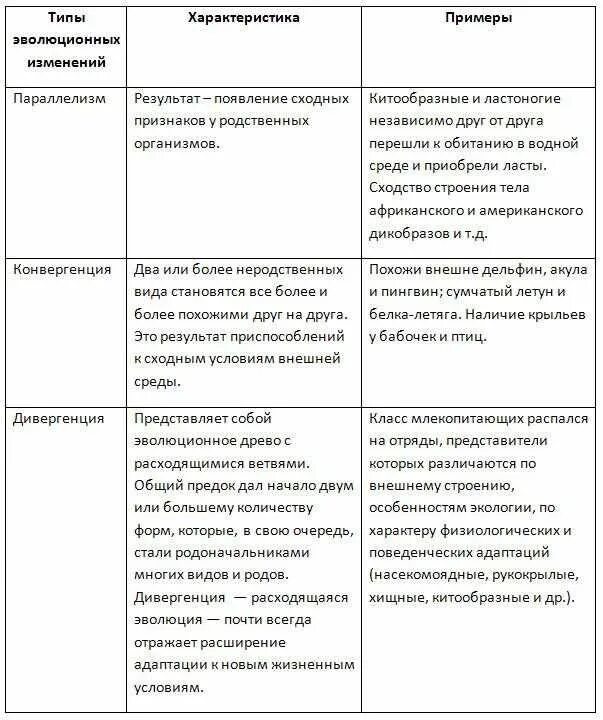 | Типы эволюционных изменений | Характеристика | Примеры |
|---|---|---|
| Параллелизм | Результат – появление сходных признаков у родственных организмов. | Китообразные и ластоногие независимо друг от друга перешли к обитанию в водной среде и приобрели ласты. Сходство строения тела африканского и американского дикобразов и т.д. |
| Конвергенция | Два или более неродственных вида становятся все более и более похожими друг на друга. Это результат приспособлений к сходным условиям внешней среды. | Похожи внешне дельфин, акула и пингвин; сумчатый летун и белка-летяга. Наличие крыльев у бабочек и птиц. |
| Дивергенция | Представляет собой эволюционное древо с расходящимися ветвями. Общий предок дал начало двум или большему количеству форм, которые, в свою очередь, стали родоначальниками многих видов и родов. Дивергенция — расходящаяся эволюция — почти всегда отражает расширение адаптации к новым жизненным условиям. | Класс млекопитающих распался на отряды, представители которых различаются по внешнему строению, особенностям экологии, по характеру физиологических и поведенческих адаптаций (насекомоядные, рукокрылые, хищные, китообразные и др.). |